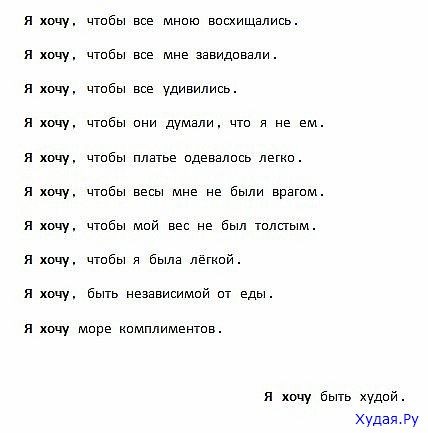 Я хочу, чтобы все мною восхищались.

Я хочу, чтобы все мне завидовали.

Я хочу, чтобы все удивились.

Я хочу, чтобы они думали, что я не ем.

Я хочу, чтобы платье одевалось легко.

Я хочу, чтобы весы мне не были врагом.

Я хочу, чтобы мой вес не был толстым.

Я хочу, чтобы я была лёгкой.

Я хочу, быть независимой от еды.

Я хочу море комплиментов.

Я хочу быть худой.

Худая.Ру